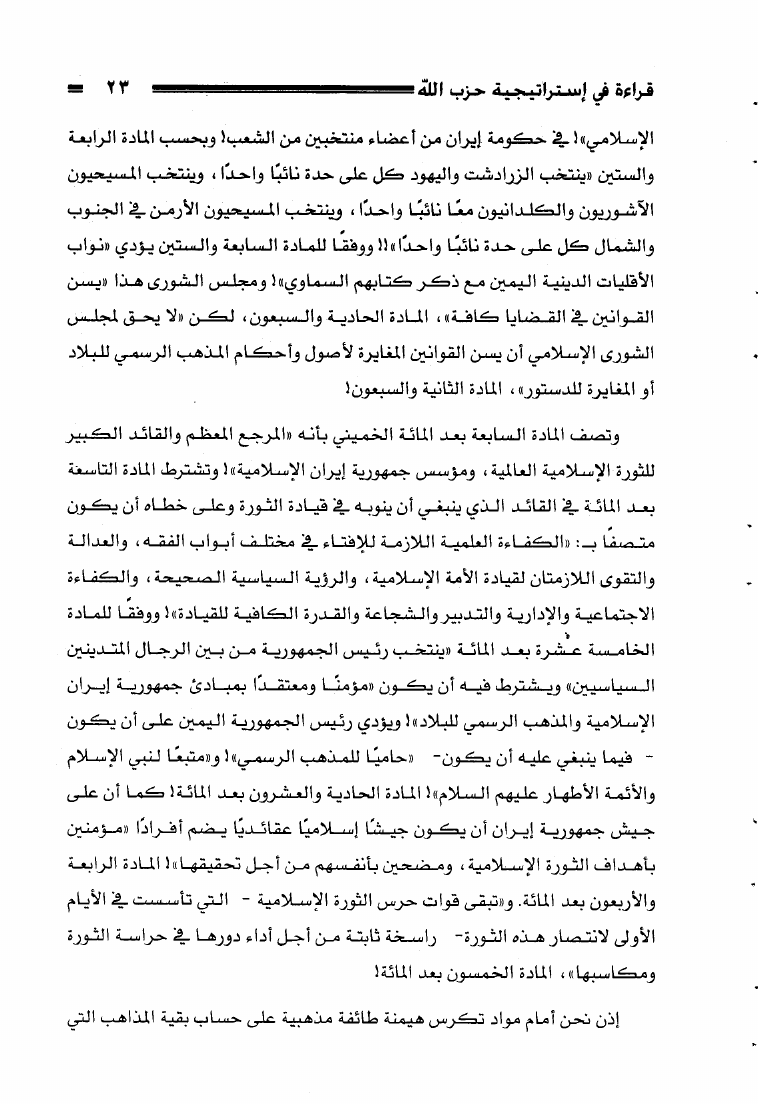 قراءة في إستراتيجية حزب الله ٢٣

الإسلامي»! في حكومة إيران من أعضاء منتخبين من الشعب! وبحسب المادة الرابعة والستين «ينتخب الزرادشت واليهود كل على حدة نائبًا واحدًا، وينتخب المسيحيون الآشوريون والكلدانيون معًا نائبًا واحدًا، وينتخب المسيحيون الأرمن في الجنوب والشمال كل على حدة نائبًا واحدًا»!! ووفقًا للمادة السابعة والستين يؤدي «نواب الأقليات الدينية اليمين مع ذكر كتابهم السماوي»! ومجلس الشورى هذا «يسن القوانين في القضايا كافة»، المادة الحادية والسبعون، لكن «لا يحق لمجلس الشورى الإسلامي أن يسن القوانين المغايرة لأصول وأحكام المذهب الرسمي للبلاد أو المغايرة للدستور»، المادة الثانية والسبعون!

وتصف المادة السابعة بعد المائة الخميني بأنه «المرجع المعظم والقائد الكبير للثورة الإسلامية العالمية، ومؤسس جمهورية إيران الإسلامية»! وتشترط المادة التاسعة بعد المائة في القائد الذي ينبغي أن ينوبه في قيادة الثورة وعلى خطاه أن يكون متصفًا بـ: «الكفاءة العلمية اللازمة للإفتاء في مختلف أبواب الفقه، والعدالة والتقوى اللازمتان لقيادة الأمة الإسلامية، والرؤية السياسية الصحيحة، والكفاءة الاجتماعية والإدارية والتدبير والشجاعة والقدرة الكافية للقيادة»! ووفقًا للمادة الخامسة عشرة بعد المائة «ينتخب رئيس الجمهورية من بين الرجال المتدينين السياسيين» ويشترط فيه أن يكون «مؤمنًا ومعتقدًا بمبادئ جمهورية إيران الإسلامية والمذهب الرسمي للبلاد»! ويؤدي رئيس الجمهورية اليمين على أن يكون - فيما ينبغي عليه أن يكون- «حاميًا للمذهب الرسمي»! و«متبعًا لنبي الإسلام والأئمة الأطهار عليهم السلام»! المادة الحادية والعشرون بعد المائة! كما أن على جيش جمهورية إيران أن يكون جيشًا إسلاميًا عقائديًا يضم أفرادًا «مؤمنين بأهداف الثورة الإسلامية، ومضحين بأنفسهم من أجل تحقيقها»! المادة الرابعة والأربعون بعد المائة. و«تبقى قوات حرس الثورة الإسلامية - التي تأسست في الأيام الأولى لانتصار هذه الثورة- راسخة ثابتة من أجل أداء دورها في حراسة الثورة ومكاسبها»، المادة الخمسون بعد المائة!

إذن نحن أمام مواد تكرس هيمنة طائفة مذهبية على حساب بقية المذاهب التي